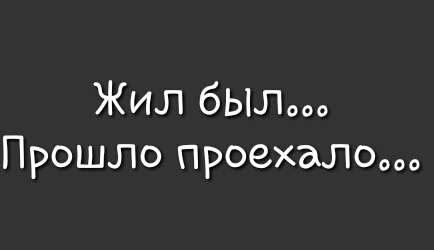 Жил был...
Прошло проехало...